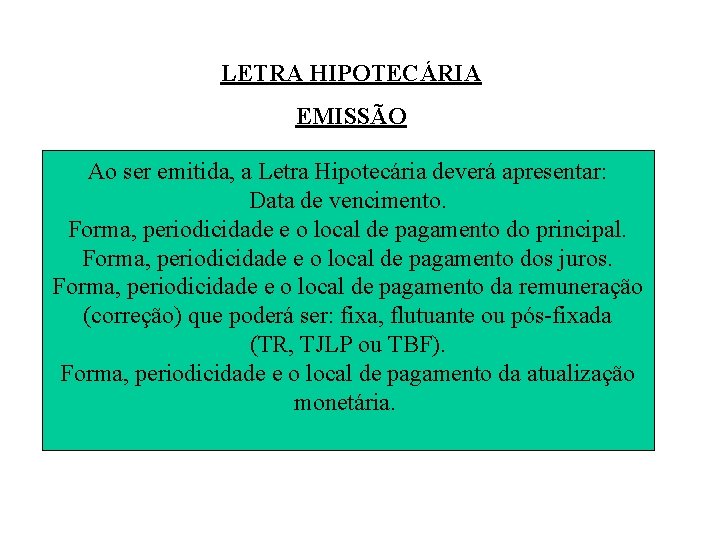 LETRA HIPOTECÁRIA

EMISSÃO

Ao ser emitida, a Letra Hipotecária deverá apresentar:
Data de vencimento.
Forma, periodicidade e o local de pagamento do principal.
Forma, periodicidade e o local de pagamento dos juros.
Forma, periodicidade e o local de pagamento da remuneração (correção) que poderá ser: fixa, flutuante ou pós-fixada (TR, TJLP ou TBF).
Forma, periodicidade e o local de pagamento da atualização monetária.